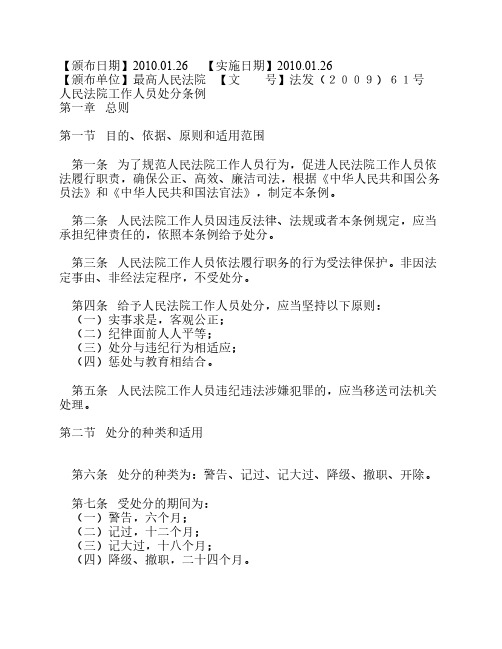 【颁布日期】2010.01.26 【实施日期】2010.01.26
【颁布单位】最高人民法院 【文 号】法发（２００９）６１号
人民法院工作人员处分条例
第一章 总则

第一节 目的、依据、原则和适用范围

第一条 为了规范人民法院工作人员行为，促进人民法院工作人员依法履行职责，确保公正、高效、廉洁司法，根据《中华人民共和国公务员法》和《中华人民共和国法官法》，制定本条例。

第二条 人民法院工作人员因违反法律、法规或者本条例规定，应当承担纪律责任的，依照本条例给予处分。

第三条 人民法院工作人员依法履行职务的行为受法律保护。非因法定事由、非经法定程序，不受处分。

第四条 给予人民法院工作人员处分，应当坚持以下原则：
（一）实事求是，客观公正；
（二）纪律面前人人平等；
（三）处分与违纪行为相适应；
（四）惩处与教育相结合。

第五条 人民法院工作人员违纪违法涉嫌犯罪的，应当移送司法机关处理。

第二节 处分的种类和适用

第六条 处分的种类为：警告、记过、记大过、降级、撤职、开除。

第七条 受处分的期间为：
（一）警告，六个月；
（二）记过，十二个月；
（三）记大过，十八个月；
（四）降级、撤职，二十四个月。